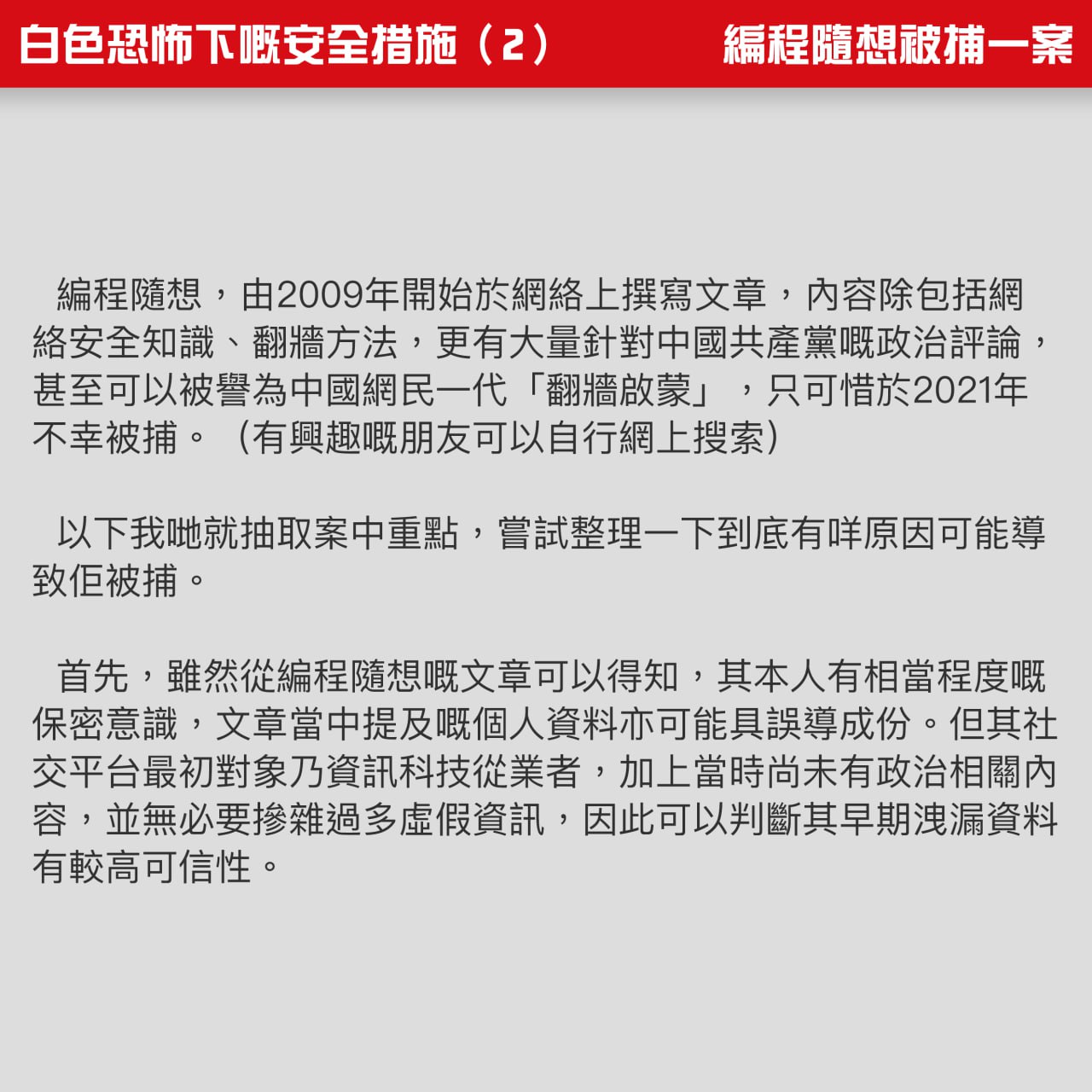 白色恐怖下嘅安全措施（2） 編程隨想被捕一案

編程隨想，由2009年開始於網絡上撰寫文章，內容除包括網絡安全知識、翻牆方法，更有大量針對中國共產黨嘅政治評論，甚至可以被譽為中國網民一代「翻牆啟蒙」，只可惜於2021年不幸被捕。（有興趣嘅朋友可以自行網上搜索）

以下我哋就抽取案中重點，嘗試整理一下到底有咩原因可能導致佢被捕。

首先，雖然從編程隨想嘅文章可以得知，其本人有相當程度嘅保密意識，文章當中提及嘅個人資料亦可能具誤導成份。但其社交平台最初對象乃資訊科技從業者，加上當時尚未有政治相關內容，並無必要摻雜過多虛假資訊，因此可以判斷其早期洩漏資料有較高可信性。